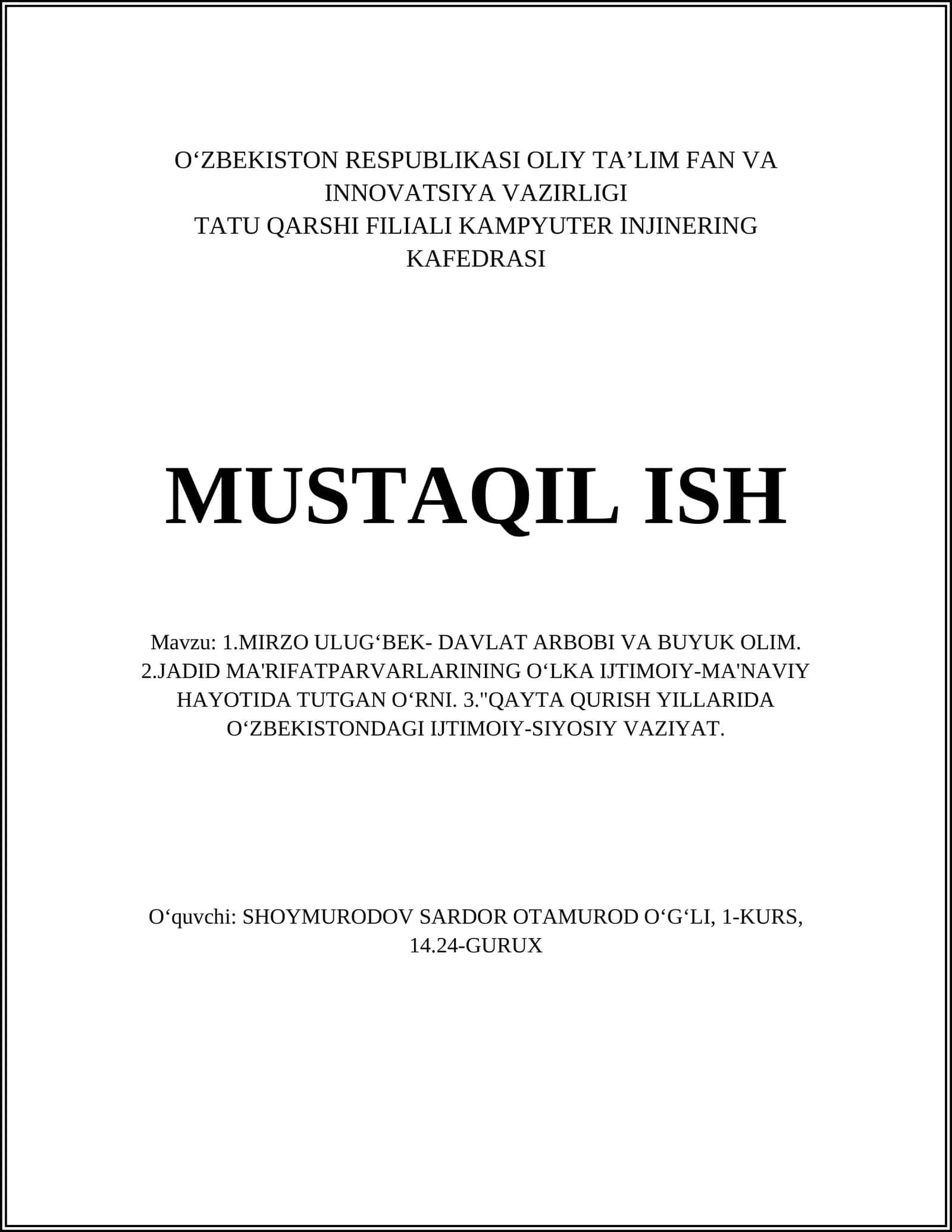 O‘ZBEKISTON RESPUBLIKASI OLIY TA’LIM FAN VA INNOVATSIYA VAZIRLIGI
TATU QARSHI FILIALI KAMPYUTER INJINERING KAFEDRASI

MUSTAQIL ISH

Mavzu: 1.MIRZO ULUG‘BEK- DAVLAT ARBOBI VA BUYUK OLIM. 2.JADID MA'RIFATPARVARLARINING O‘LKA IJTIMOIY-MA'NAVIY HAYOTIDA TUTGAN O‘RNI. 3."QAYTA QURISH YILLARIDA O‘ZBEKISTONDAGI IJTIMOIY-SIYOSIY VAZIYAT.

O‘quvchi: SHOYMURODOV SARDOR OTAMUROD O‘G‘LI, 1-KURS, 14.24-GURUX